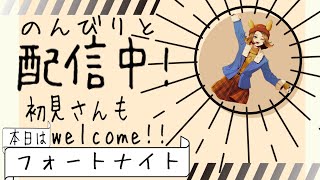 のんびりと
配信中!
初見さんも
welcome!!
本日は
フォートナイト